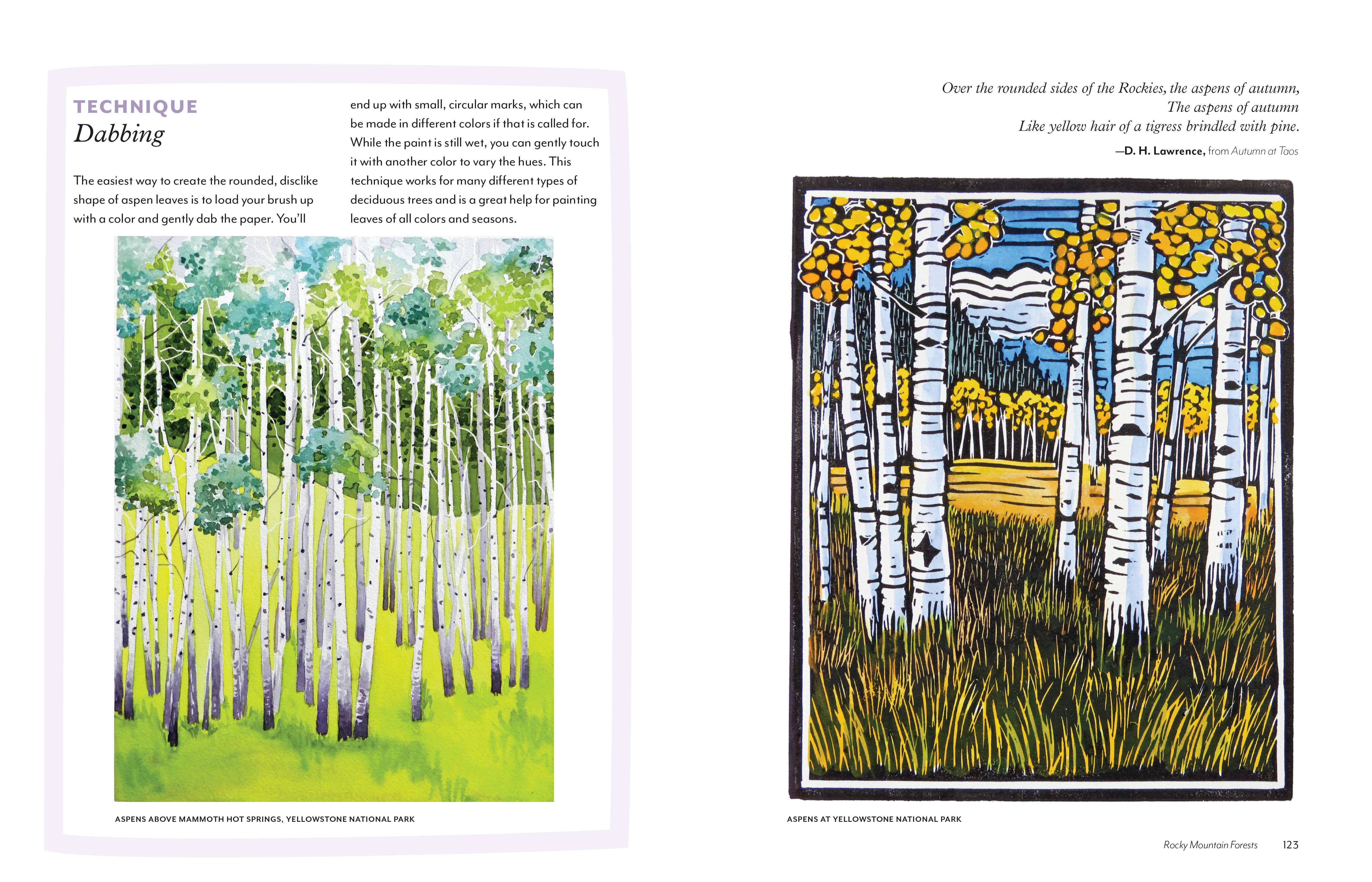 TECHNIQUE
Dabbing

The easiest way to create the rounded, disclike shape of aspen leaves is to load your brush up with a color and gently dab the paper. You'll end up with small, circular marks, which can be made in different colors if that is called for. While the paint is still wet, you can gently touch it with another color to vary the hues. This technique works for many different types of deciduous trees and is a great help for painting leaves of all colors and seasons.

ASPENS ABOVE MAMMOTH HOT SPRINGS, YELLOWSTONE NATIONAL PARK

Over the rounded sides of the Rockies, the aspens of autumn,
The aspens of autumn
Like yellow hair of a tigress brindled with pine.

—D. H. Lawrence, from Autumn at Taos

ASPENS AT YELLOWSTONE NATIONAL PARK

Rocky Mountain Forests 123